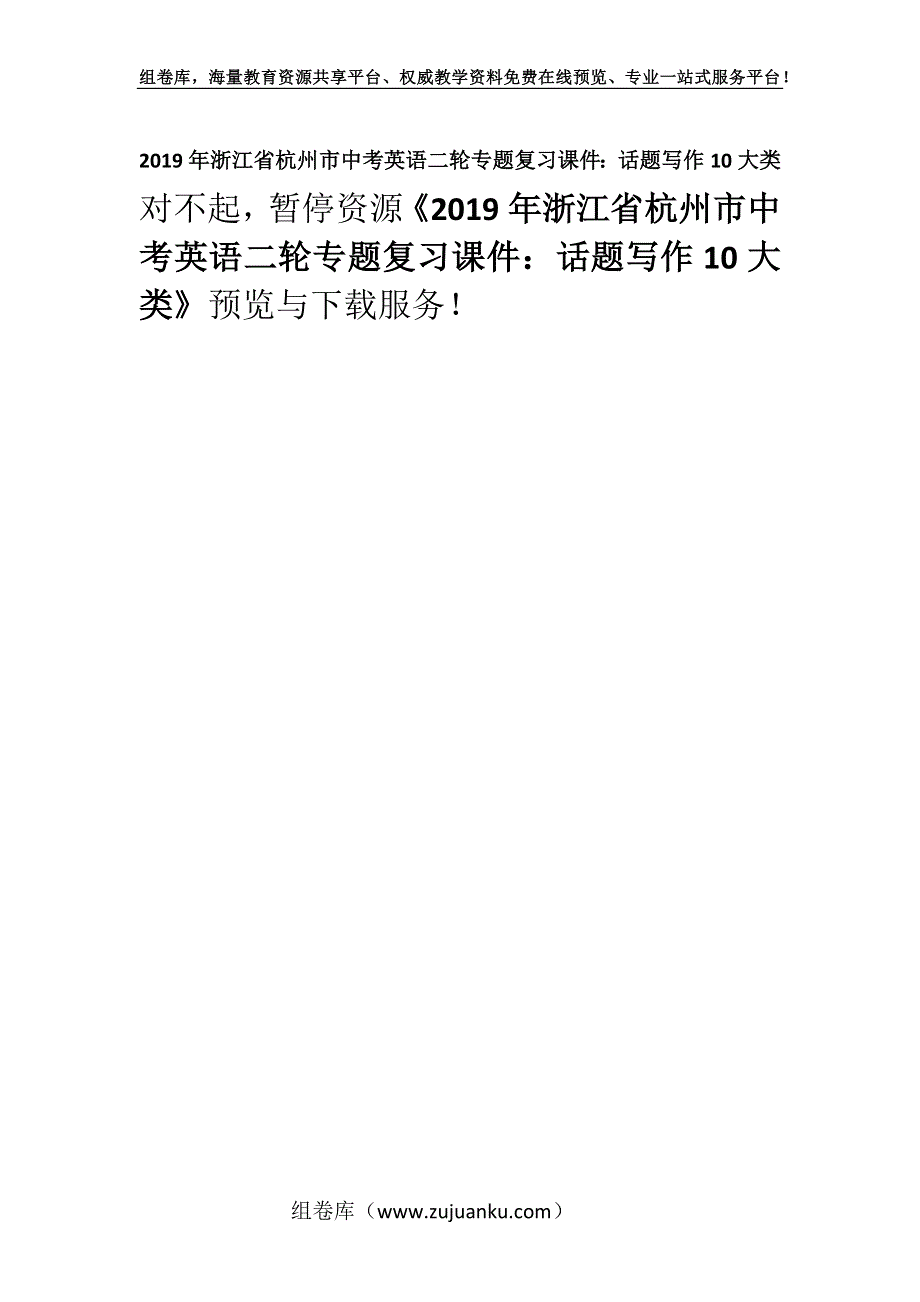 组卷库，海量教育资源共享平台、权威教学资料免费在线预览、专业一站式服务平台！

2019年浙江省杭州市中考英语二轮专题复习课件：话题写作10大类

对不起，暂停资源《2019年浙江省杭州市中考英语二轮专题复习课件：话题写作10大类》预览与下载服务！

组卷库（www.zujuanku.com）